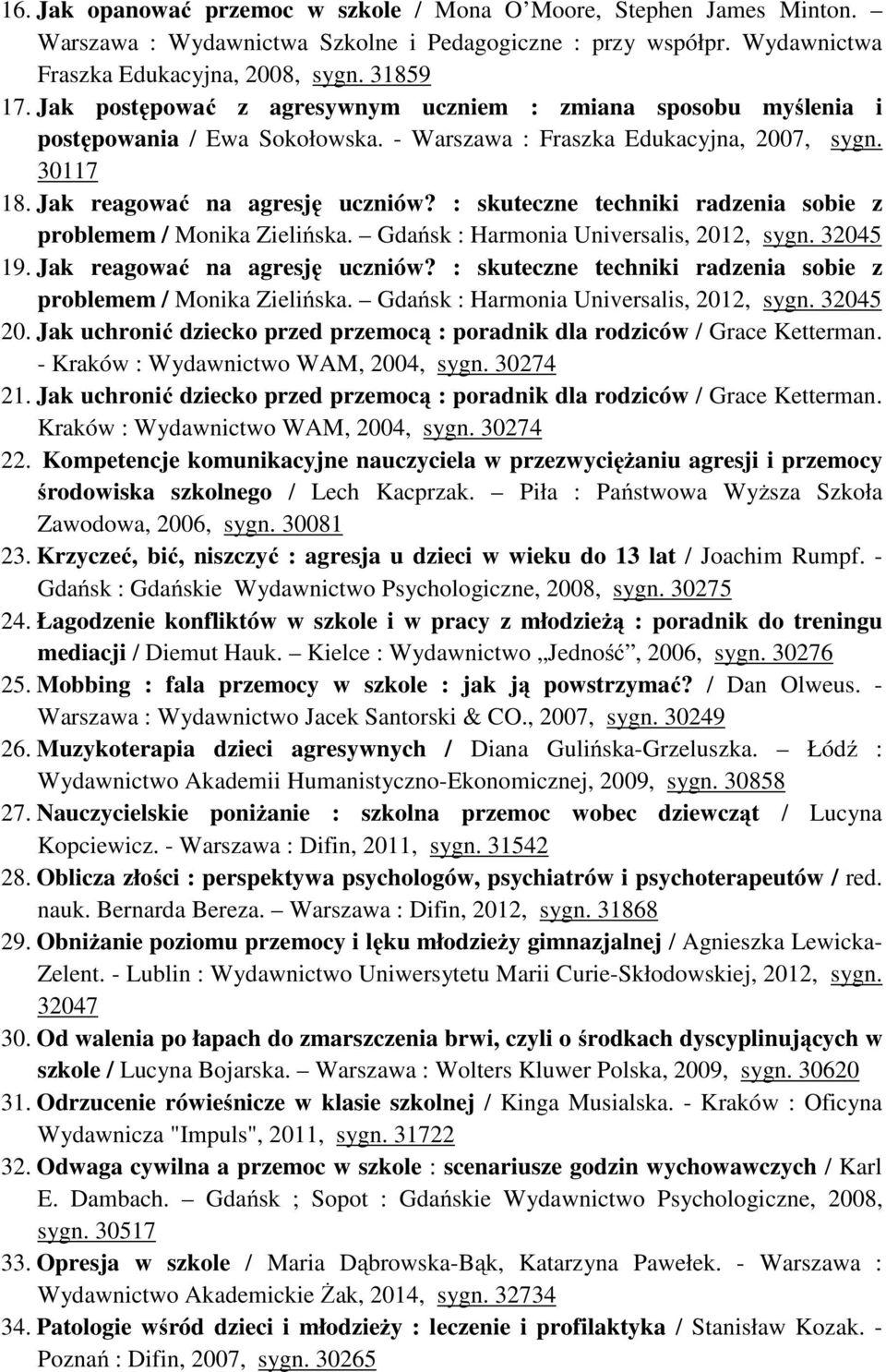 16. Jak opanować przemoc w szkole / Mona O'Moore, Stephen James Minton. Warszawa : Wydawnictwa Szkolne i Pedagogiczne : przy współpr. Wydawnictwa Fraszka Edukacyjna, 2008, sygn. 31859

17. Jak postępować z agresywnym uczniem : zmiana sposobu myślenia i postępowania / Ewa Sokołowska. - Warszawa : Fraszka Edukacyjna, 2007, sygn. 30117

18. Jak reagować na agresję uczniów? : skuteczne techniki radzenia sobie z problemem / Monika Zielińska. – Gdańsk : Harmonia Universalis, 2012, sygn. 32045

19. Jak reagować na agresję uczniów? : skuteczne techniki radzenia sobie z problemem / Monika Zielińska. – Gdańsk : Harmonia Universalis, 2012, sygn. 32045

20. Jak uchronić dziecko przed przemocą : poradnik dla rodziców / Grace Ketterman. - Kraków : Wydawnictwo WAM, 2004, sygn. 30274

21. Jak uchronić dziecko przed przemocą : poradnik dla rodziców / Grace Ketterman. Kraków : Wydawnictwo WAM, 2004, sygn. 30274

22. Kompetencje komunikacyjne nauczyciela w przezwyciężaniu agresji i przemocy środowiska szkolnego / Lech Kacprzak. – Piła : Państwowa Wyższa Szkoła Zawodowa, 2006, sygn. 30081

23. Krzyczeć, bić, niszczyć : agresja u dzieci w wieku do 13 lat / Joachim Rumpf. - Gdańsk : Gdańskie Wydawnictwo Psychologiczne, 2008, sygn. 30275

24. Łagodzenie konfliktów w szkole i w pracy z młodzieżą : poradnik do treningu mediacji / Diemut Hauk. – Kielce : Wydawnictwo „Jedność", 2006, sygn. 30276

25. Mobbing : fala przemocy w szkole : jak ją powstrzymać? / Dan Olweus. - Warszawa : Wydawnictwo Jacek Santorski & CO., 2007, sygn. 30249

26. Muzykoterapia dzieci agresywnych / Diana Gulińska-Grzeluszka. – Łódź : Wydawnictwo Akademii Humanistyczno-Ekonomicznej, 2009, sygn. 30858

27. Nauczycielskie poniżanie : szkolna przemoc wobec dziewcząt / Lucyna Kopciewicz. - Warszawa : Difin, 2011, sygn. 31542

28. Oblicza złości : perspektywa psychologów, psychiatrów i psychoterapeutów / red. nauk. Bernarda Bereza. – Warszawa : Difin, 2012, sygn. 31868

29. Obniżanie poziomu przemocy i lęku młodzieży gimnazjalnej / Agnieszka Lewicka-Zelent. - Lublin : Wydawnictwo Uniwersytetu Marii Curie-Skłodowskiej, 2012, sygn. 32047

30. Od walenia po łapach do zmarszczenia brwi, czyli o środkach dyscyplinujących w szkole / Lucyna Bojarska. – Warszawa : Wolters Kluwer Polska, 2009, sygn. 30620

31. Odrzucenie rówieśnicze w klasie szkolnej / Kinga Musialska. - Kraków : Oficyna Wydawnicza "Impuls", 2011, sygn. 31722

32. Odwaga cywilna a przemoc w szkole : scenariusze godzin wychowawczych / Karl E. Dambach. – Gdańsk ; Sopot : Gdańskie Wydawnictwo Psychologiczne, 2008, sygn. 30517

33. Opresja w szkole / Maria Dąbrowska-Bąk, Katarzyna Pawełek. - Warszawa : Wydawnictwo Akademickie Żak, 2014, sygn. 32734

34. Patologie wśród dzieci i młodzieży : leczenie i profilaktyka / Stanisław Kozak. - Poznań : Difin, 2007, sygn. 30265